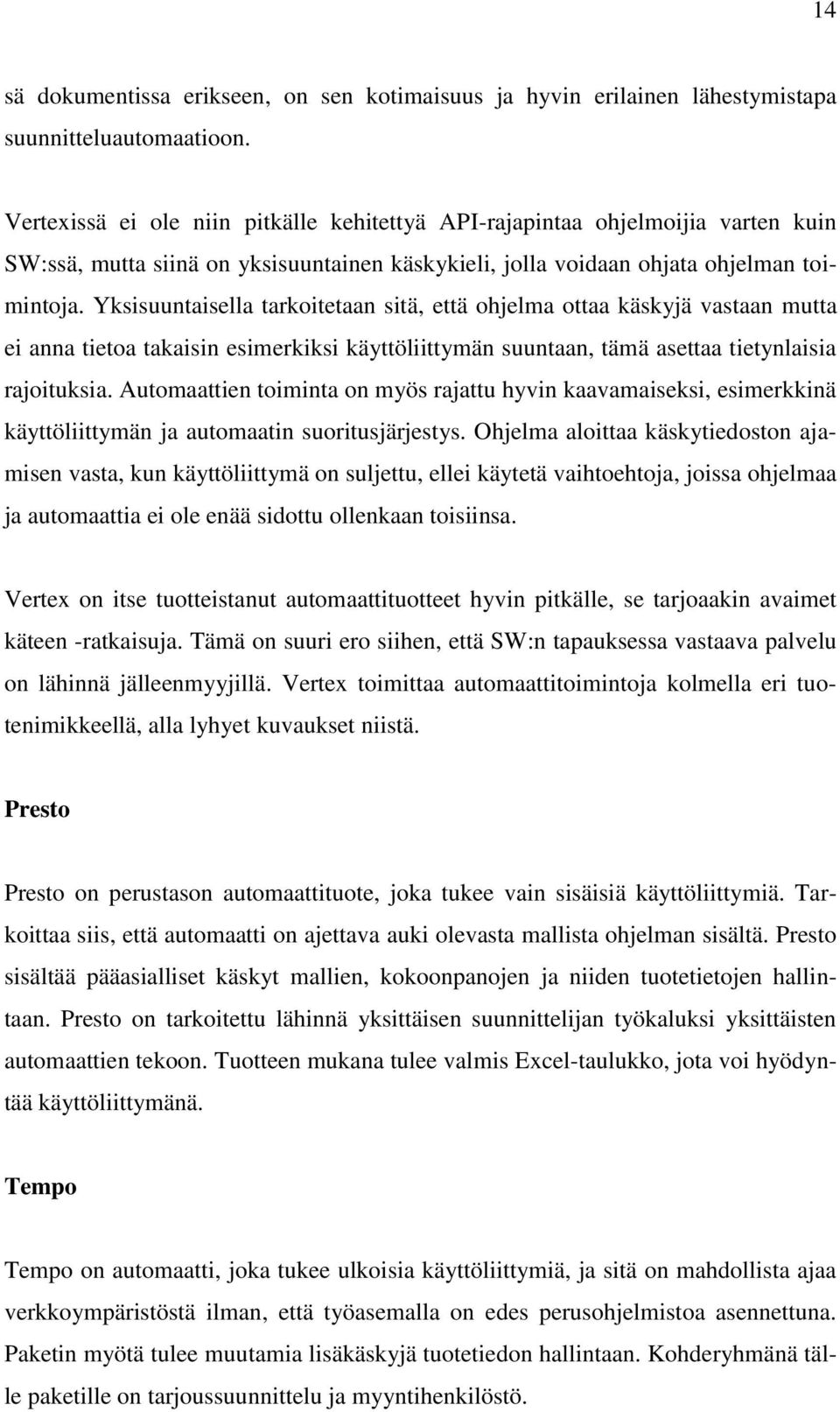 14

sä dokumentissa erikseen, on sen kotimaisuus ja hyvin erilainen lähestymistapa suunnitteluautomaatioon.

Vertexissä ei ole niin pitkälle kehitettyä API-rajapintaa ohjelmoijia varten kuin SW:ssä, mutta siinä on yksisuuntainen käskykieli, jolla voidaan ohjata ohjelman toimintoja. Yksisuuntaisella tarkoitetaan sitä, että ohjelma ottaa käskyjä vastaan mutta ei anna tietoa takaisin esimerkiksi käyttöliittymän suuntaan, tämä asettaa tietynlaisia rajoituksia. Automaattien toiminta on myös rajattu hyvin kaavamaiseksi, esimerkkinä käyttöliittymän ja automaatin suoritusjärjestys. Ohjelma aloittaa käskytiedoston ajamisen vasta, kun käyttöliittymä on suljettu, ellei käytetä vaihtoehtoja, joissa ohjelmaa ja automaattia ei ole enää sidottu ollenkaan toisiinsa.

Vertex on itse tuotteistanut automaattituotteet hyvin pitkälle, se tarjoaakin avaimet käteen -ratkaisuja. Tämä on suuri ero siihen, että SW:n tapauksessa vastaava palvelu on lähinnä jälleenmyyjillä. Vertex toimittaa automaattitoimintoja kolmella eri tuotenimikkeellä, alla lyhyet kuvaukset niistä.

Presto

Presto on perustason automaattituote, joka tukee vain sisäisiä käyttöliittymiä. Tarkoittaa siis, että automaatti on ajettava auki olevasta mallista ohjelman sisältä. Presto sisältää pääasialliset käskyt mallien, kokoonpanojen ja niiden tuotetietojen hallintaan. Presto on tarkoitettu lähinnä yksittäisen suunnittelijan työkaluksi yksittäisten automaattien tekoon. Tuotteen mukana tulee valmis Excel-taulukko, jota voi hyödyntää käyttöliittymänä.

Tempo

Tempo on automaatti, joka tukee ulkoisia käyttöliittymiä, ja sitä on mahdollista ajaa verkkoympäristöstä ilman, että työasemalla on edes perusohjelmistoa asennettuna. Paketin myötä tulee muutamia lisäkäskyjä tuotetiedon hallintaan. Kohderyhmänä tälle paketille on tarjoussuunnittelu ja myyntihenkilöstö.